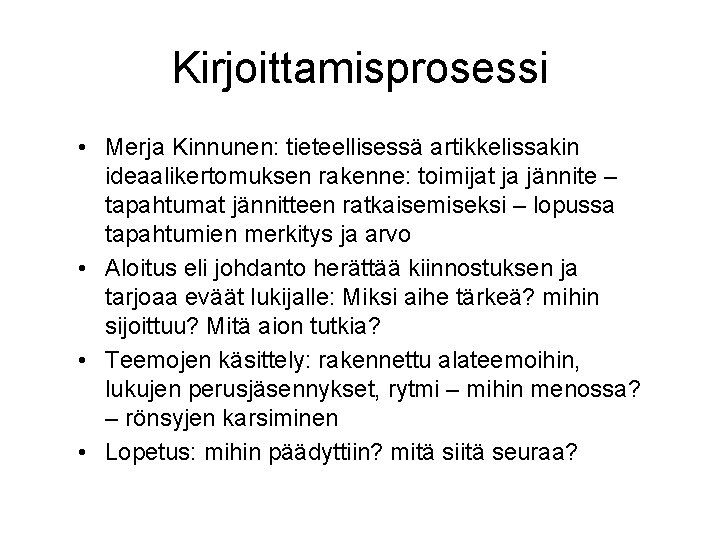 Kirjoittamisprosessi

• Merja Kinnunen: tieteellisessä artikkelissakin ideaalikertomuksen rakenne: toimijat ja jännite – tapahtumat jännitteen ratkaisemiseksi – lopussa tapahtumien merkitys ja arvo
• Aloitus eli johdanto herättää kiinnostuksen ja tarjoaa eväät lukijalle: Miksi aihe tärkeä? mihin sijoittuu? Mitä aion tutkia?
• Teemojen käsittely: rakennettu alateemoihin, lukujen perusjäsennykset, rytmi – mihin menossa? – rönsyjen karsiminen
• Lopetus: mihin päädyttiin? mitä siitä seuraa?